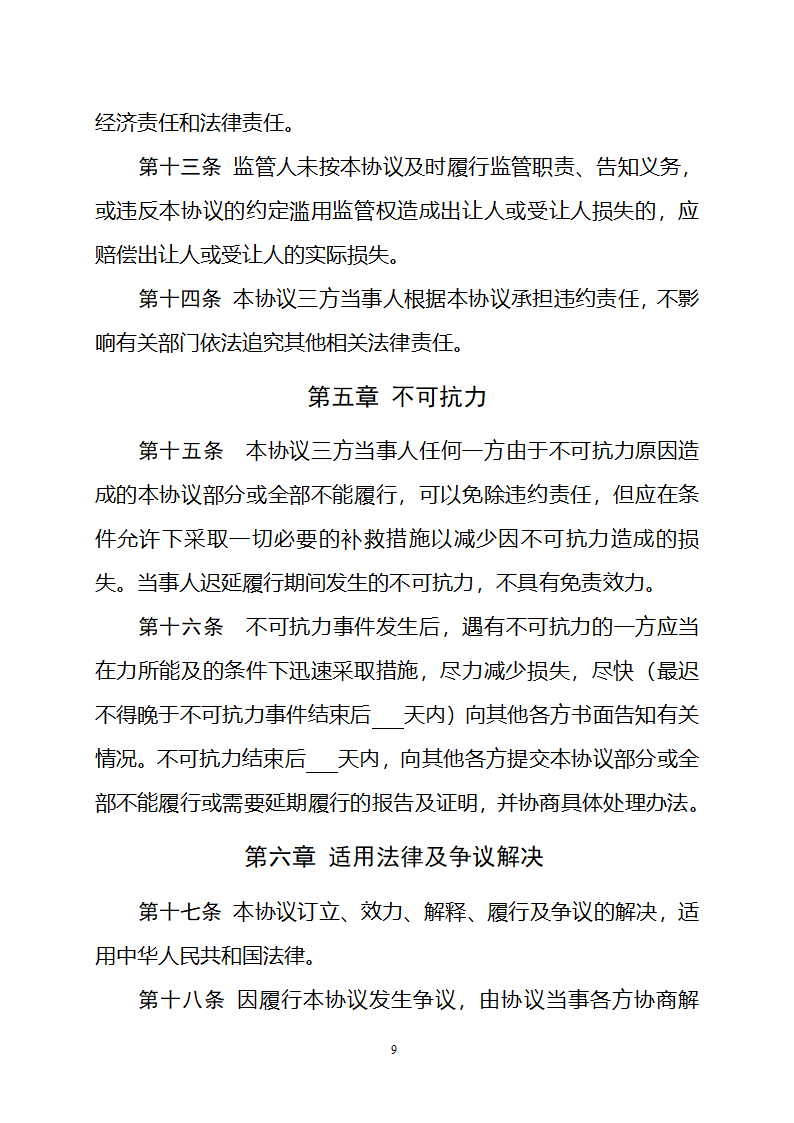 经济责任和法律责任。

第十三条 监管人未按本协议及时履行监管职责、告知义务，或违反本协议的约定滥用监管权造成出让人或受让人损失的，应赔偿出让人或受让人的实际损失。

第十四条 本协议三方当事人根据本协议承担违约责任，不影响有关部门依法追究其他相关法律责任。

第五章 不可抗力

第十五条 本协议三方当事人任何一方由于不可抗力原因造成的本协议部分或全部不能履行，可以免除违约责任，但应在条件允许下采取一切必要的补救措施以减少因不可抗力造成的损失。当事人迟延履行期间发生的不可抗力，不具有免责效力。

第十六条 不可抗力事件发生后，遇有不可抗力的一方应当在力所能及的条件下迅速采取措施，尽力减少损失，尽快（最迟不得晚于不可抗力事件结束后___天内）向其他各方书面告知有关情况。不可抗力结束后___天内，向其他各方提交本协议部分或全部不能履行或需要延期履行的报告及证明，并协商具体处理办法。

第六章 适用法律及争议解决

第十七条 本协议订立、效力、解释、履行及争议的解决，适用中华人民共和国法律。

第十八条 因履行本协议发生争议，由协议当事各方协商解

9